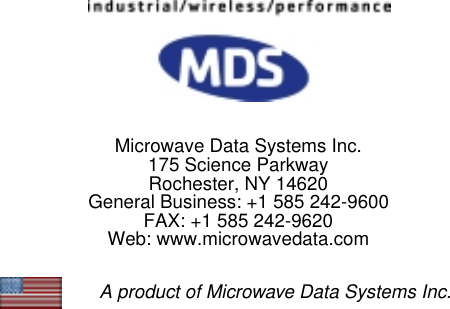 industrial/wireless/performance

MDS

Microwave Data Systems Inc.
175 Science Parkway
Rochester, NY 14620
General Business: +1 585 242-9600
FAX: +1 585 242-9620
Web: www.microwavedata.com

A product of Microwave Data Systems Inc.